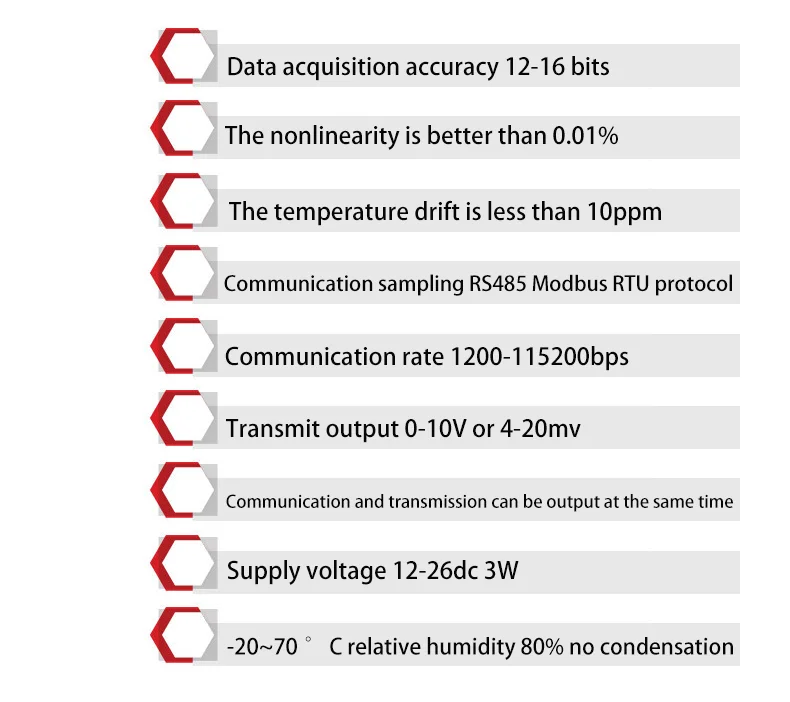 Data acquisition accuracy 12-16 bits

The nonlinearity is better than 0.01%

The temperature drift is less than 10ppm

Communication sampling RS485 Modbus RTU protocol

Communication rate 1200-115200bps

Transmit output 0-10V or 4-20mv

Communication and transmission can be output at the same time

Supply voltage 12-26dc 3W

-20~70 ° C relative humidity 80% no condensation